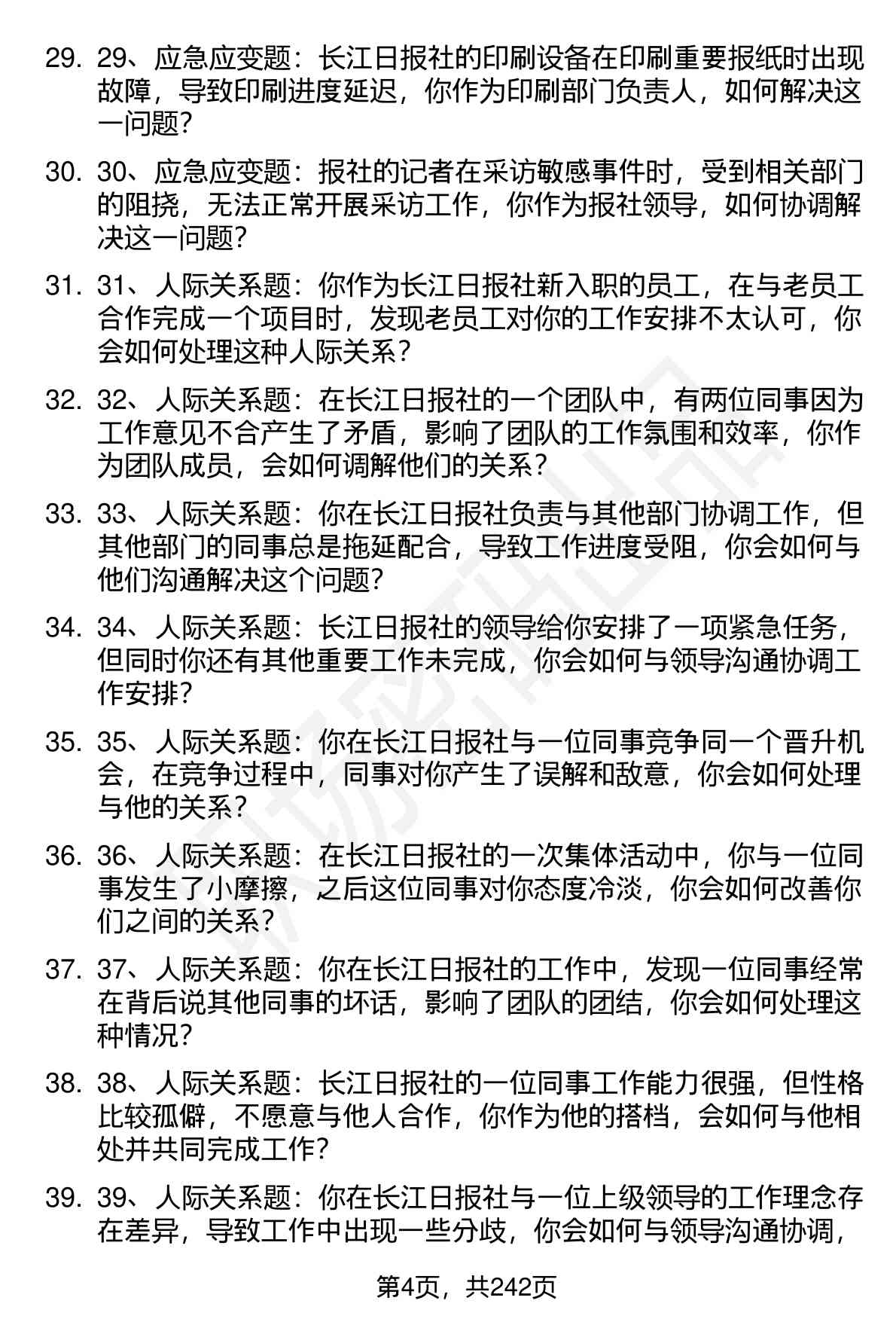 29. 29、应急应变题：长江日报社的印刷设备在印刷重要报纸时出现故障，导致印刷进度延迟，你作为印刷部门负责人，如何解决这一问题？

30. 30、应急应变题：报社的记者在采访敏感事件时，受到相关部门的阻挠，无法正常开展采访工作，你作为报社领导，如何协调解决这一问题？

31. 31、人际关系题：你作为长江日报社新入职的员工，在与老员工合作完成一个项目时，发现老员工对你的工作安排不太认可，你会如何处理这种人际关系？

32. 32、人际关系题：在长江日报社的一个团队中，有两位同事因为工作意见不合产生了矛盾，影响了团队的工作氛围和效率，你作为团队成员，会如何调解他们的关系？

33. 33、人际关系题：你在长江日报社负责与其他部门协调工作，但其他部门的同事总是拖延配合，导致工作进度受阻，你会如何与他们沟通解决这个问题？

34. 34、人际关系题：长江日报社的领导给你安排了一项紧急任务，但同时你还有其他重要工作未完成，你会如何与领导沟通协调工作安排？

35. 35、人际关系题：你在长江日报社与一位同事竞争同一个晋升机会，在竞争过程中，同事对你产生了误解和敌意，你会如何处理与他的关系？

36. 36、人际关系题：在长江日报社的一次集体活动中，你与一位同事发生了小摩擦，之后这位同事对你态度冷淡，你会如何改善你们之间的关系？

37. 37、人际关系题：你在长江日报社的工作中，发现一位同事经常在背后说其他同事的坏话，影响了团队的团结，你会如何处理这种情况？

38. 38、人际关系题：长江日报社的一位同事工作能力很强，但性格比较孤僻，不愿意与他人合作，你作为他的搭档，会如何与他相处并共同完成工作？

39. 39、人际关系题：你在长江日报社与一位上级领导的工作理念存在差异，导致工作中出现一些分歧，你会如何与领导沟通协调，

第4页，共242页